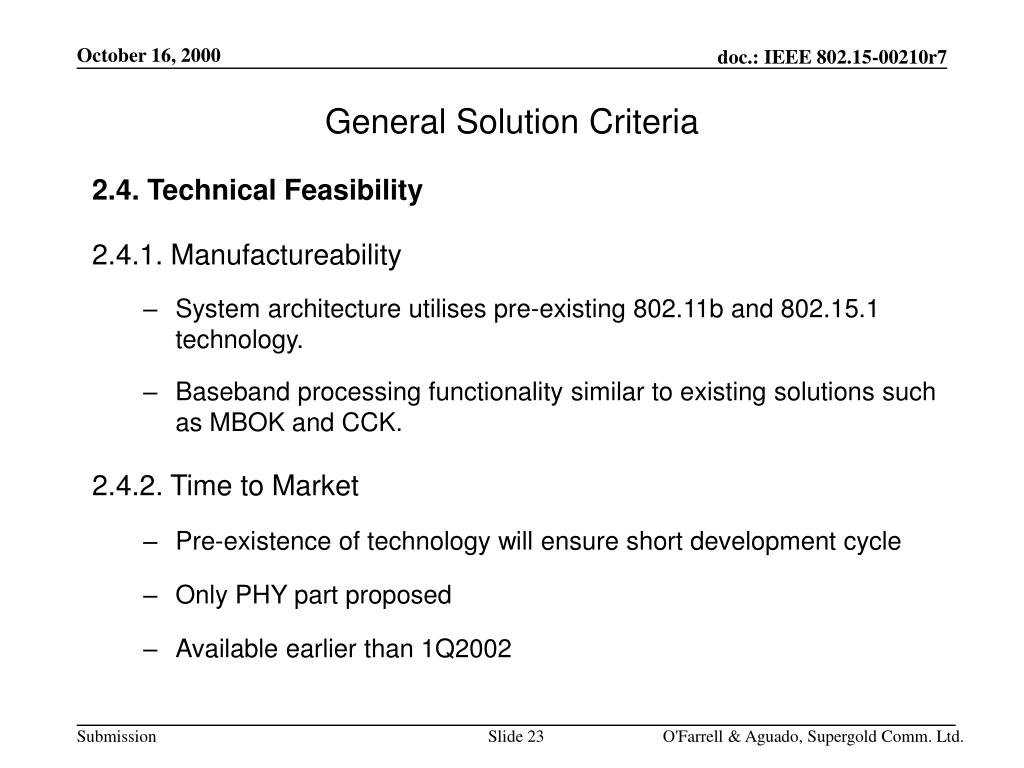 October 16, 2000

doc.: IEEE 802.15-00210r7

General Solution Criteria

2.4. Technical Feasibility

2.4.1. Manufactureability

– System architecture utilises pre-existing 802.11b and 802.15.1 technology.

– Baseband processing functionality similar to existing solutions such as MBOK and CCK.

2.4.2. Time to Market

– Pre-existence of technology will ensure short development cycle

– Only PHY part proposed

– Available earlier than 1Q2002

Submission

Slide 23

O'Farrell & Aguado, Supergold Comm. Ltd.